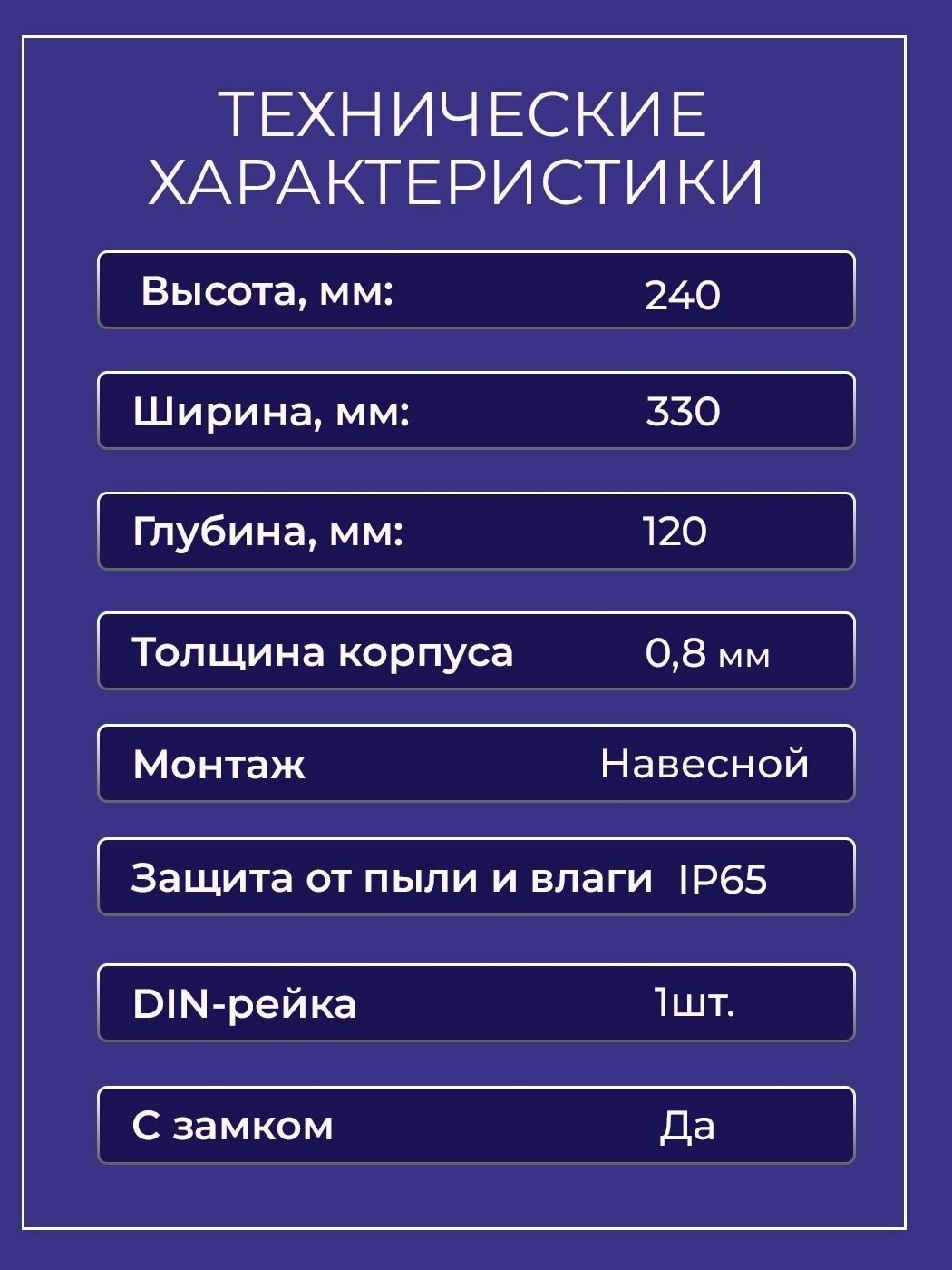 ТЕХНИЧЕСКИЕ ХАРАКТЕРИСТИКИ

Высота, мм: 240

Ширина, мм: 330

Глубина, мм: 120

Толщина корпуса 0,8 мм

Монтаж Навесной

Защита от пыли и влаги IP65

DIN-рейка 1шт.

С замком Да